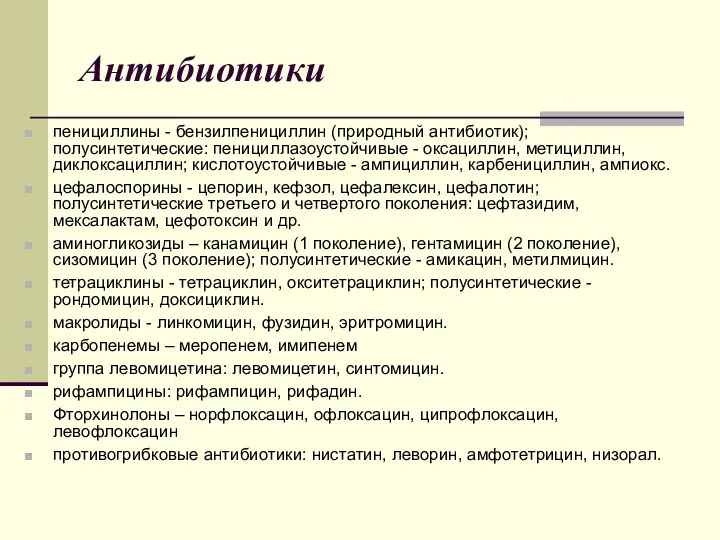 Антибиотики

пенициллины - бензилпенициллин (природный антибиотик); полусинтетические: пенициллазоустойчивые - оксациллин, метициллин, диклоксациллин; кислотоустойчивые - ампициллин, карбенициллин, ампиокс.

цефалоспорины - цепорин, кефзол, цефалексин, цефалотин; полусинтетические третьего и четвертого поколения: цефтазидим, мексалактам, цефотоксин и др.

аминогликозиды – канамицин (1 поколение), гентамицин (2 поколение), сизомицин (3 поколение); полусинтетические - амикацин, метилмицин.

тетрациклины - тетрациклин, окситетрациклин; полусинтетические - рондомицин, доксициклин.

макролиды - линкомицин, фузидин, эритромицин.

карбопенемы – меропенем, имипенем

группа левомицетина: левомицетин, синтомицин.

рифампицины: рифампицин, рифадин.

Фторхинолоны – норфлоксацин, офлоксацин, ципрофлоксацин, левофлоксацин

противогрибковые антибиотики: нистатин, леворин, амфотетрицин, низорал.